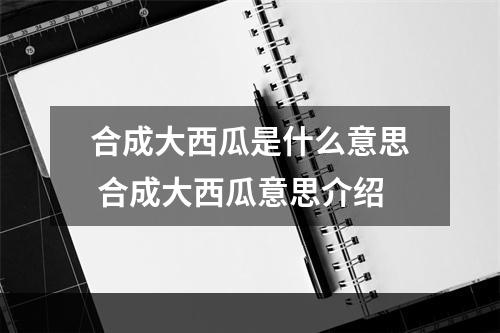 合成大西瓜是什么意思
合成大西瓜意思介绍